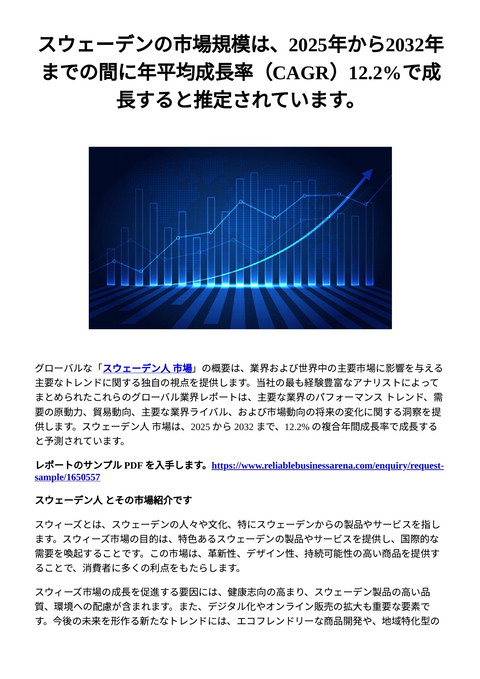 スウェーデンの市場規模は、2025年から2032年までの間に年平均成長率（CAGR）12.2%で成長すると推定されています。

グローバルな「スウェーデン人 市場」の概要は、業界および世界中の主要市場に影響を与える主要なトレンドに関する独自の視点を提供します。当社の最も経験豊富なアナリストによってまとめられたこれらのグローバル業界レポートは、主要な業界のパフォーマンス トレンド、需要の原動力、貿易動向、主要な業界ライバル、および市場動向の将来の変化に関する洞察を提供します。スウェーデン人 市場は、2025 から 2032 まで、12.2% の複合年間成長率で成長すると予測されています。

レポートのサンプル PDF を入手します。https://www.reliablebusinessarena.com/enquiry/request-sample/1650557

スウェーデン人 とその市場紹介です

スウィーズとは、スウェーデンの人々や文化、特にスウェーデンからの製品やサービスを指します。スウィーズ市場の目的は、特色あるスウェーデンの製品やサービスを提供し、国際的な需要を喚起することです。この市場は、革新性、デザイン性、持続可能性の高い商品を提供することで、消費者に多くの利点をもたらします。

スウィーズ市場の成長を促進する要因には、健康志向の高まり、スウェーデン製品の高い品質、環境への配慮が含まれます。また、デジタル化やオンライン販売の拡大も重要な要素です。今後の未来を形作る新たなトレンドには、エコフレンドリーな商品開発や、地域特化型の